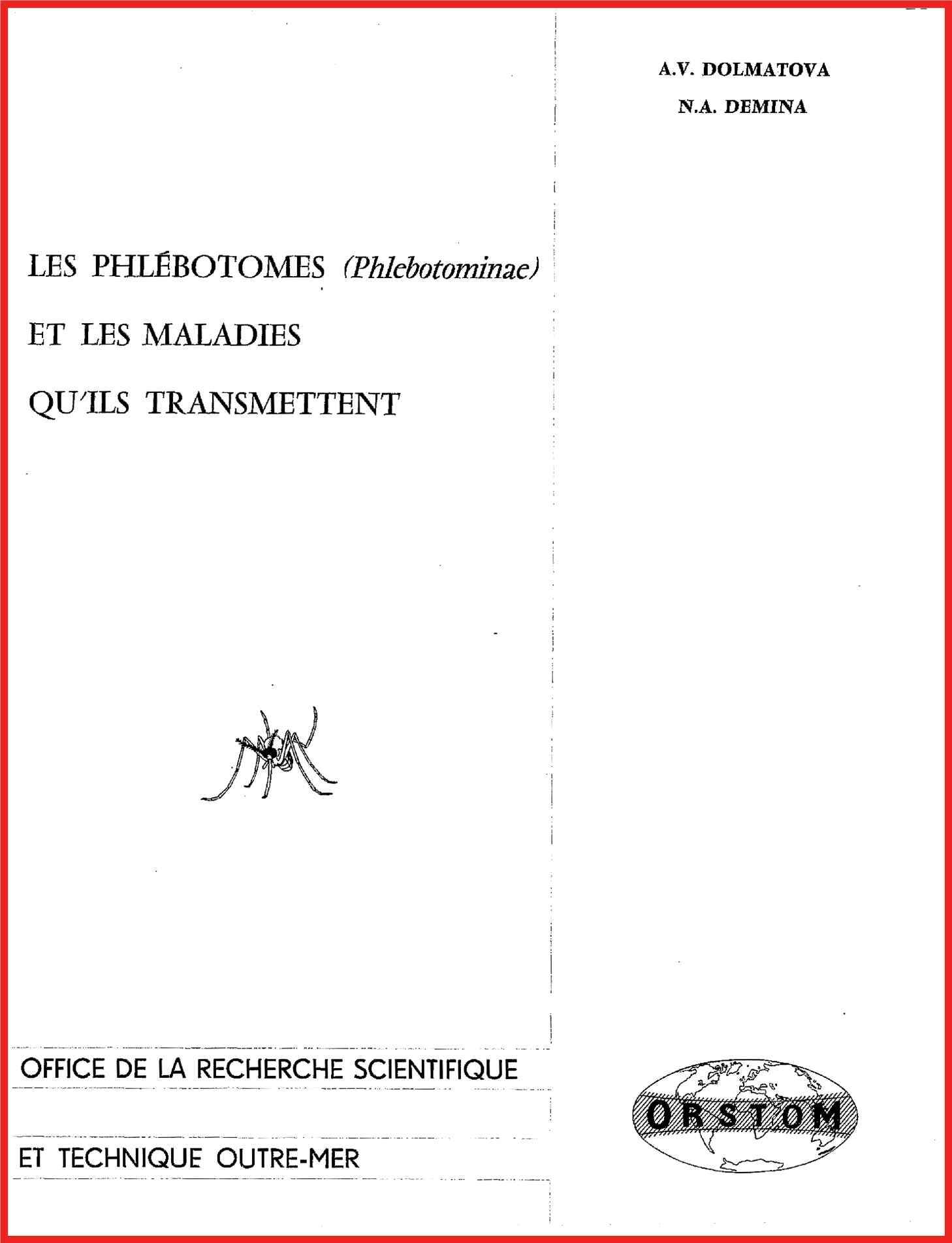 A.V. DOLMATOVA

N.A. DEMINA

LES PHLÉBOTOMES (Phlebotominae)

ET LES MALADIES

QU'ILS TRANSMETTENT

OFFICE DE LA RECHERCHE SCIENTIFIQUE

ET TECHNIQUE OUTRE-MER

ORSTOM